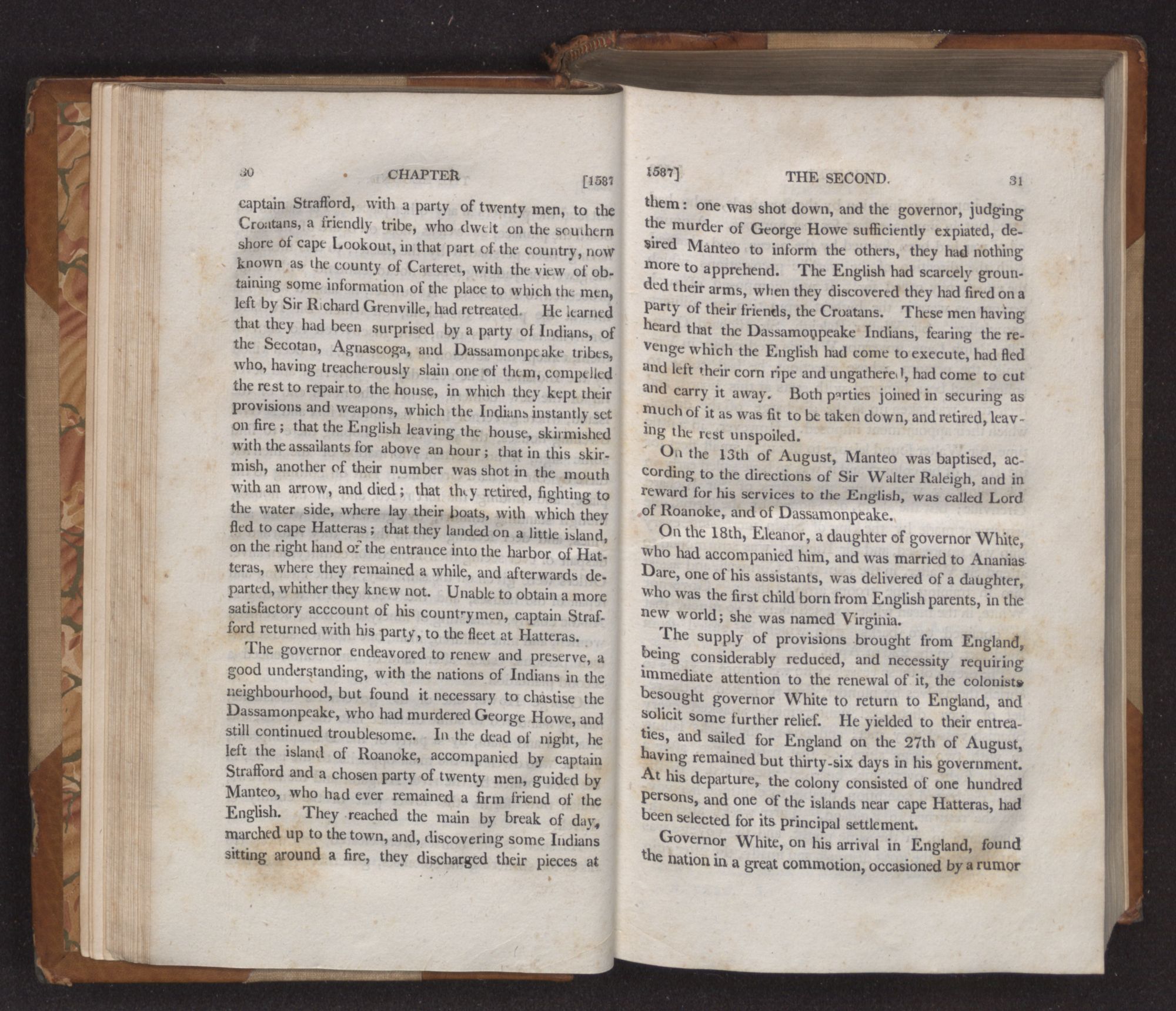 30 CHAPTER [1587

captain Strafford, with a party of twenty men, to the Croatans, a friendly tribe, who dwelt on the southern shore of cape Lookout, in that part of the country, now known as the county of Carteret, with the view of obtaining some information of the place to which the men, left by Sir Richard Grenville, had retreated. He learned that they had been surprised by a party of Indians, of the Secotan, Agnascoga, and Dassamonpeake tribes, who, having treacherously slain one of them, compelled the rest to repair to the house, in which they kept their provisions and weapons, which the Indians instantly set on fire; that the English leaving the house, skirmished with the assailants for above an hour; that in this skirmish, another of their number was shot in the mouth with an arrow, and died; that they retired, fighting to the water side, where lay their boats, with which they fled to cape Hatteras; that they landed on a little island, on the right hand of the entrance into the harbor of Hatteras, where they remained a while, and afterwards departed, whither they knew not. Unable to obtain a more satisfactory acccount of his countrymen, captain Strafford returned with his party, to the fleet at Hatteras.

The governor endeavored to renew and preserve, a good understanding, with the nations of Indians in the neighbourhood, but found it necessary to chastise the Dassamonpeake, who had murdered George Howe, and still continued troublesome. In the dead of night, he left the island of Roanoke, accompanied by captain Strafford and a chosen party of twenty men, guided by Manteo, who had ever remained a firm friend of the English. They reached the main by break of day, marched up to the town, and, discovering some Indians sitting around a fire, they discharged their pieces at

1587] THE SECOND. 31

them: one was shot down, and the governor, judging the murder of George Howe sufficiently expiated, desired Manteo to inform the others, they had nothing more to apprehend. The English had scarcely grounded their arms, when they discovered they had fired on a party of their friends, the Croatans. These men having heard that the Dassamonpeake Indians, fearing the revenge which the English had come to execute, had fled and left their corn ripe and ungathered, had come to cut and carry it away. Both parties joined in securing as much of it as was fit to be taken down, and retired, leaving the rest unspoiled.

On the 13th of August, Manteo was baptised, according to the directions of Sir Walter Raleigh, and in reward for his services to the English, was called Lord of Roanoke, and of Dassamonpeake.

On the 18th, Eleanor, a daughter of governor White, who had accompanied him, and was married to Ananias Dare, one of his assistants, was delivered of a daughter, who was the first child born from English parents, in the new world; she was named Virginia.

The supply of provisions brought from England, being considerably reduced, and necessity requiring immediate attention to the renewal of it, the colonists besought governor White to return to England, and solicit some further relief. He yielded to their entreaties, and sailed for England on the 27th of August, having remained but thirty-six days in his government. At his departure, the colony consisted of one hundred persons, and one of the islands near cape Hatteras, had been selected for its principal settlement.

Governor White, on his arrival in England, found the nation in a great commotion, occasioned by a rumor